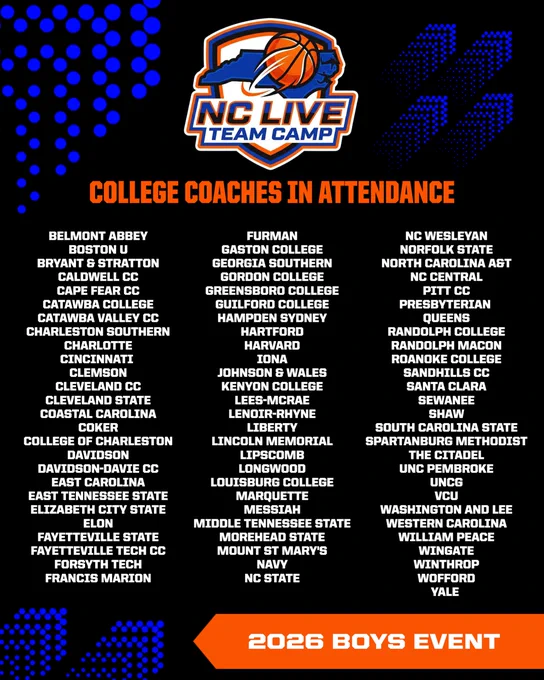 NC LIVE
TEAM CAMP

COLLEGE COACHES IN ATTENDANCE

BELMONT ABBEY
BOSTON U
BRYANT & STRATTON
CALDWELL CC
CAPE FEAR CC
CATAWBA COLLEGE
CATAWBA VALLEY CC
CHARLESTON SOUTHERN
CHARLOTTE
CINCINNATI
CLEMSON
CLEVELAND CC
CLEVELAND STATE
COASTAL CAROLINA
COKER
COLLEGE OF CHARLESTON
DAVIDSON
DAVIDSON-DAVIE CC
EAST CAROLINA
EAST TENNESSEE STATE
ELIZABETH CITY STATE
ELON
FAYETTEVILLE STATE
FAYETTEVILLE TECH CC
FORSYTH TECH
FRANCIS MARION

FURMAN
GASTON COLLEGE
GEORGIA SOUTHERN
GORDON COLLEGE
GREENSBORO COLLEGE
GUILFORD COLLEGE
HAMPDEN SYDNEY
HARTFORD
HARVARD
IONA
JOHNSON & WALES
KENYON COLLEGE
LEES-MCRAE
LENOIR-RHYNE
LIBERTY
LINCOLN MEMORIAL
LIPSCOMB
LONGWOOD
LOUISBURG COLLEGE
MARQUETTE
MESSIAH
MIDDLE TENNESSEE STATE
MOREHEAD STATE
MOUNT ST MARY'S
NAVY
NC STATE

NC WESLEYAN
NORFOLK STATE
NORTH CAROLINA A&T
NC CENTRAL
PITT CC
PRESBYTERIAN
QUEENS
RANDOLPH COLLEGE
RANDOLPH MACON
ROANOKE COLLEGE
SANDHILLS CC
SANTA CLARA
SEWANEE
SHAW
SOUTH CAROLINA STATE
SPARTANBURG METHODIST
THE CITADEL
UNC PEMBROKE
UNCG
VCU
WASHINGTON AND LEE
WESTERN CAROLINA
WILLIAM PEACE
WINGATE
WINTHROP
WOFFORD
YALE

2026 BOYS EVENT